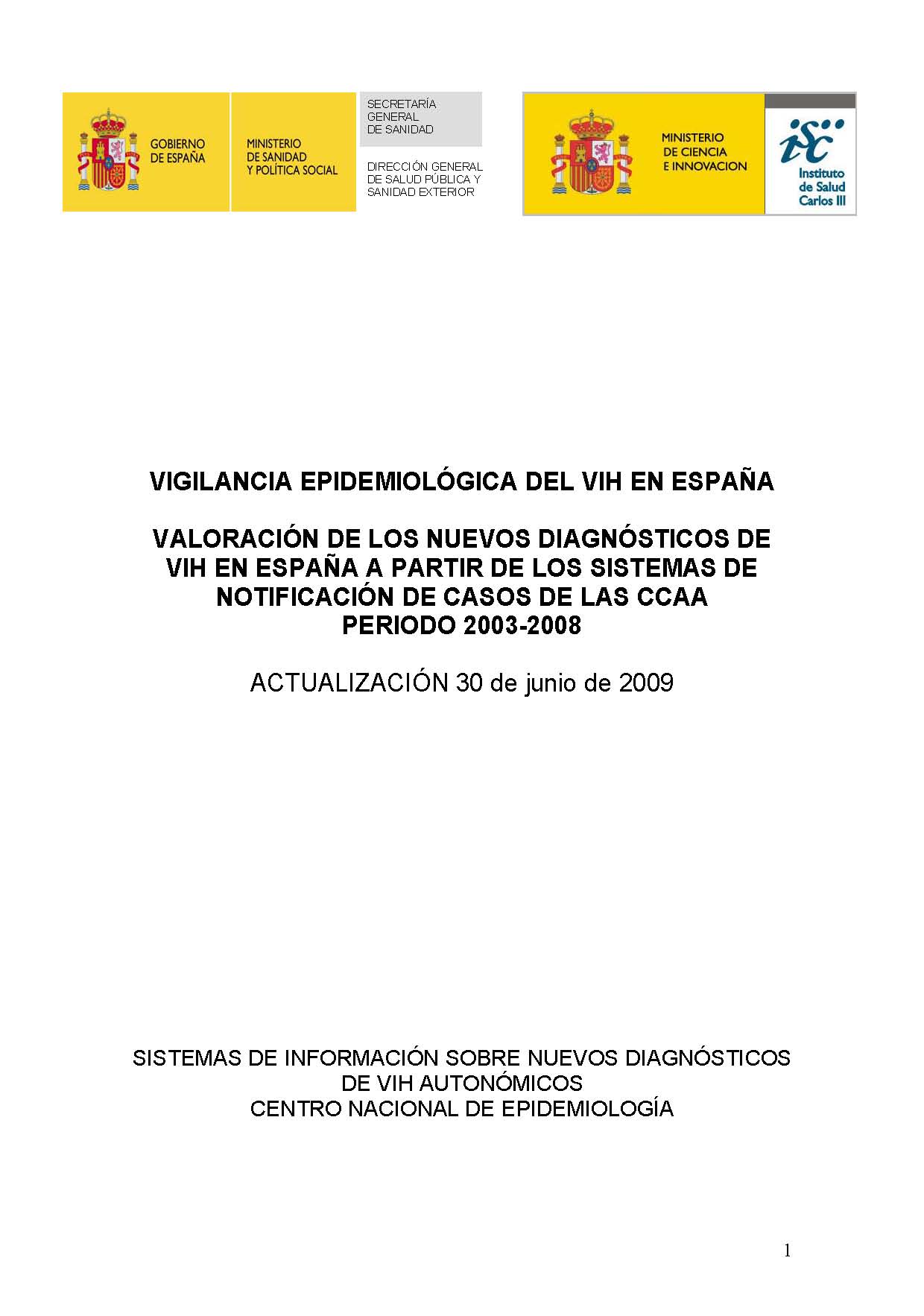 GOBIERNO DE ESPAÑA

MINISTERIO DE SANIDAD Y POLÍTICA SOCIAL

SECRETARÍA GENERAL DE SANIDAD

DIRECCIÓN GENERAL DE SALUD PÚBLICA Y SANIDAD EXTERIOR

MINISTERIO DE CIENCIA E INNOVACION

isc Instituto de Salud Carlos III

VIGILANCIA EPIDEMIOLÓGICA DEL VIH EN ESPAÑA

VALORACIÓN DE LOS NUEVOS DIAGNÓSTICOS DE VIH EN ESPAÑA A PARTIR DE LOS SISTEMAS DE NOTIFICACIÓN DE CASOS DE LAS CCAA
PERIODO 2003-2008

ACTUALIZACIÓN 30 de junio de 2009

SISTEMAS DE INFORMACIÓN SOBRE NUEVOS DIAGNÓSTICOS DE VIH AUTONÓMICOS
CENTRO NACIONAL DE EPIDEMIOLOGÍA

1